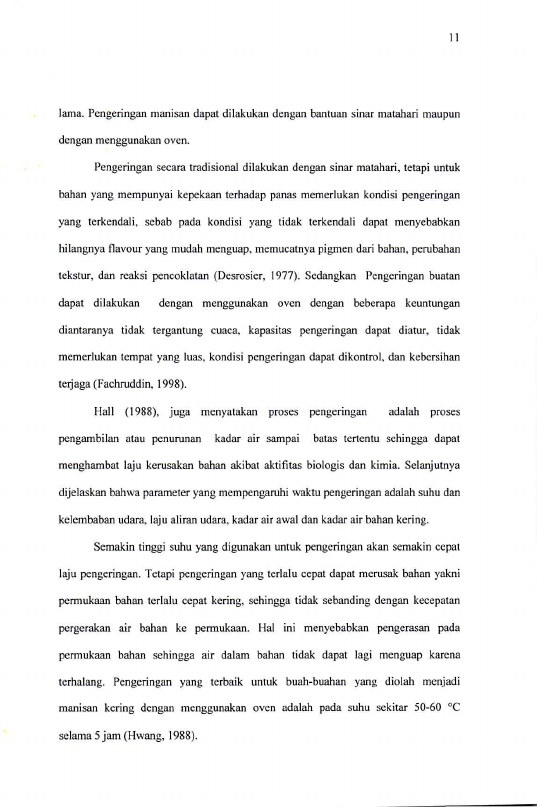 11

lama. Pengeringan manisan dapat dilakukan dengan bantuan sinar matahari maupun dengan menggunakan oven.

Pengeringan secara tradisional dilakukan dengan sinar matahari, tetapi untuk bahan yang mempunyai kepekaan terhadap panas memerlukan kondisi pengeringan yang terkendali, sebab pada kondisi yang tidak terkendali dapat menyebabkan hilangnya flavour yang mudah menguap, memucatnya pigmen dari bahan, perubahan tekstur, dan reaksi pencoklatan (Desrosier, 1977). Sedangkan Pengeringan buatan dapat dilakukan dengan menggunakan oven dengan beberapa keuntungan diantaranya tidak tergantung cuaca, kapasitas pengeringan dapat diatur, tidak memerlukan tempat yang luas, kondisi pengeringan dapat dikontrol, dan kebersihan terjaga (Fachruddin, 1998).

Hall (1988), juga menyatakan proses pengeringan adalah proses pengambilan atau penurunan kadar air sampai batas tertentu sehingga dapat menghambat laju kerusakan bahan akibat aktifitas biologis dan kimia. Selanjutnya dijelaskan bahwa parameter yang mempengaruhi waktu pengeringan adalah suhu dan kelembaban udara, laju aliran udara, kadar air awal dan kadar air bahan kering.

Semakin tinggi suhu yang digunakan untuk pengeringan akan semakin cepat laju pengeringan. Tetapi pengeringan yang terlalu cepat dapat merusak bahan yakni permukaan bahan terlalu cepat kering, sehingga tidak sebanding dengan kecepatan pergerakan air bahan ke permukaan. Hal ini menyebabkan pengerasan pada permukaan bahan sehingga air dalam bahan tidak dapat lagi menguap karena terhalang. Pengeringan yang terbaik untuk buah-buahan yang diolah menjadi manisan kering dengan menggunakan oven adalah pada suhu sekitar 50-60 °C selama 5 jam (Hwang, 1988).